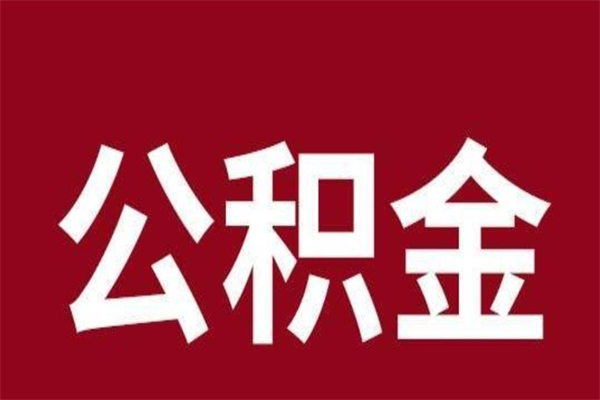 公积金